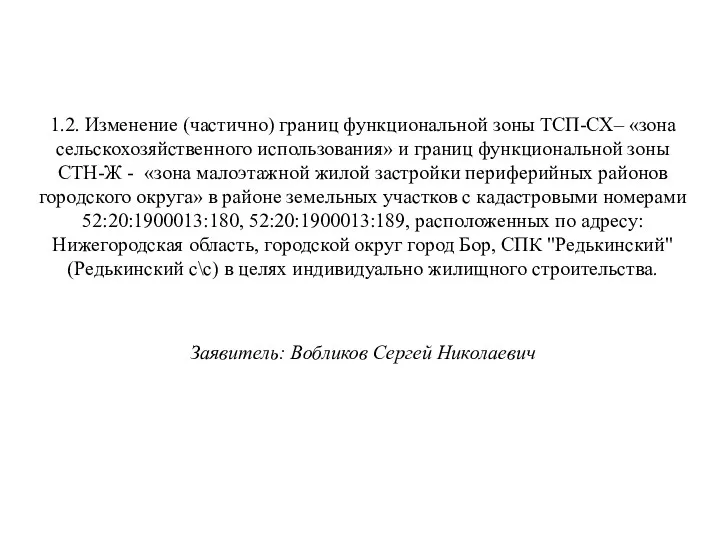 1.2. Изменение (частично) границ функциональной зоны ТСП-СХ– «зона сельскохозяйственного использования» и границ функциональной зоны СТН-Ж - «зона малоэтажной жилой застройки периферийных районов городского округа» в районе земельных участков с кадастровыми номерами 52:20:1900013:180, 52:20:1900013:189, расположенных по адресу: Нижегородская область, городской округ город Бор, СПК "Редькинский" (Редькинский с\с) в целях индивидуально жилищного строительства.

Заявитель: Вобликов Сергей Николаевич